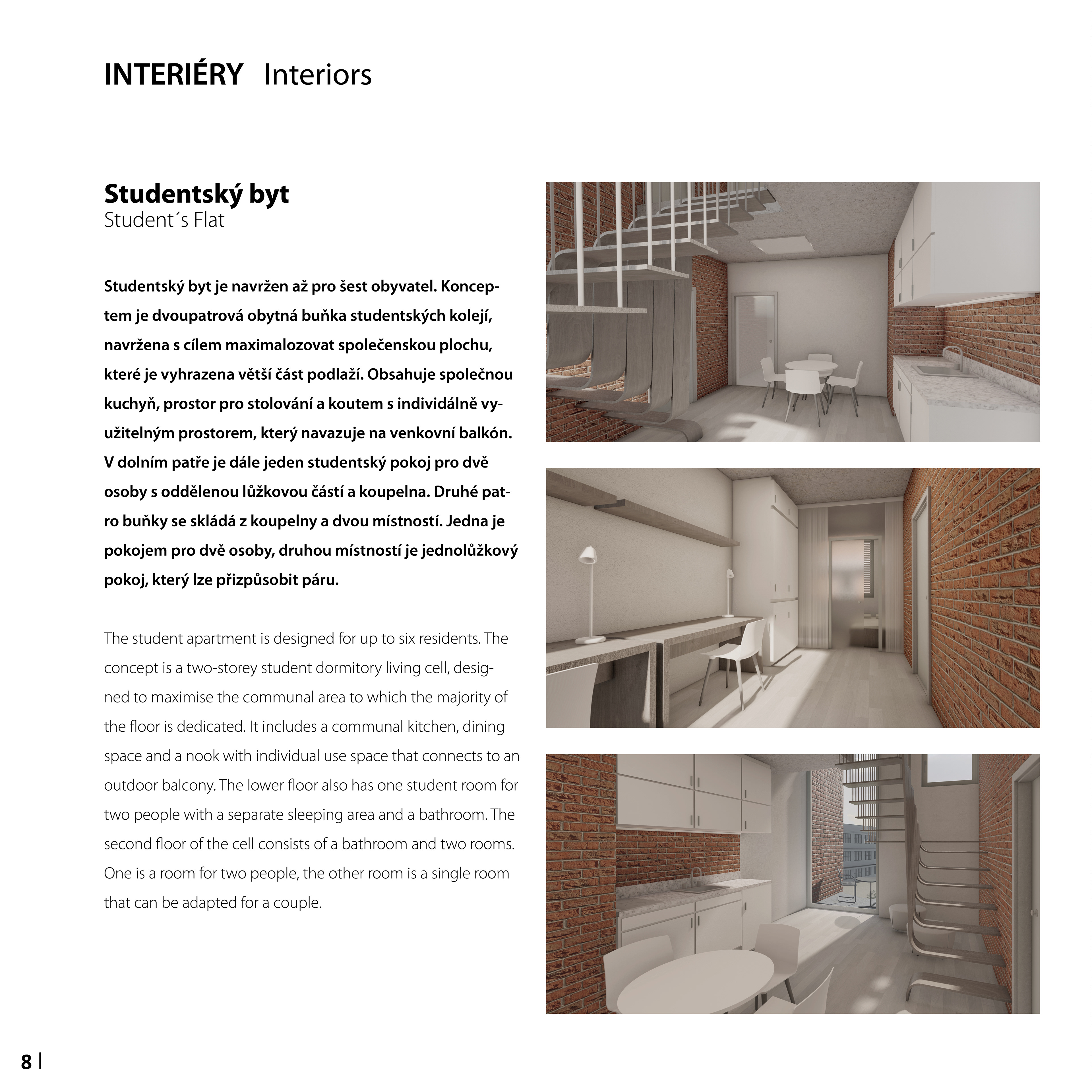 INTERIÉRY Interiors

Studentský byt
Student´s Flat

Studentský byt je navržen až pro šest obyvatel. Konceptem je dvoupatrová obytná buňka studentských kolejí, navržena s cílem maximalozovat společenskou plochu, které je vyhrazena větší část podlaží. Obsahuje společnou kuchyň, prostor pro stolování a koutem s individálně využitelným prostorem, který navazuje na venkovní balkón. V dolním patře je dále jeden studentský pokoj pro dvě osoby s oddělenou lůžkovou částí a koupelna. Druhé patro buňky se skládá z koupelny a dvou místností. Jedna je pokojem pro dvě osoby, druhou místností je jednolůžkový pokoj, který lze přizpůsobit páru.

The student apartment is designed for up to six residents. The concept is a two-storey student dormitory living cell, designed to maximise the communal area to which the majority of the floor is dedicated. It includes a communal kitchen, dining space and a nook with individual use space that connects to an outdoor balcony. The lower floor also has one student room for two people with a separate sleeping area and a bathroom. The second floor of the cell consists of a bathroom and two rooms. One is a room for two people, the other room is a single room that can be adapted for a couple.

8 |